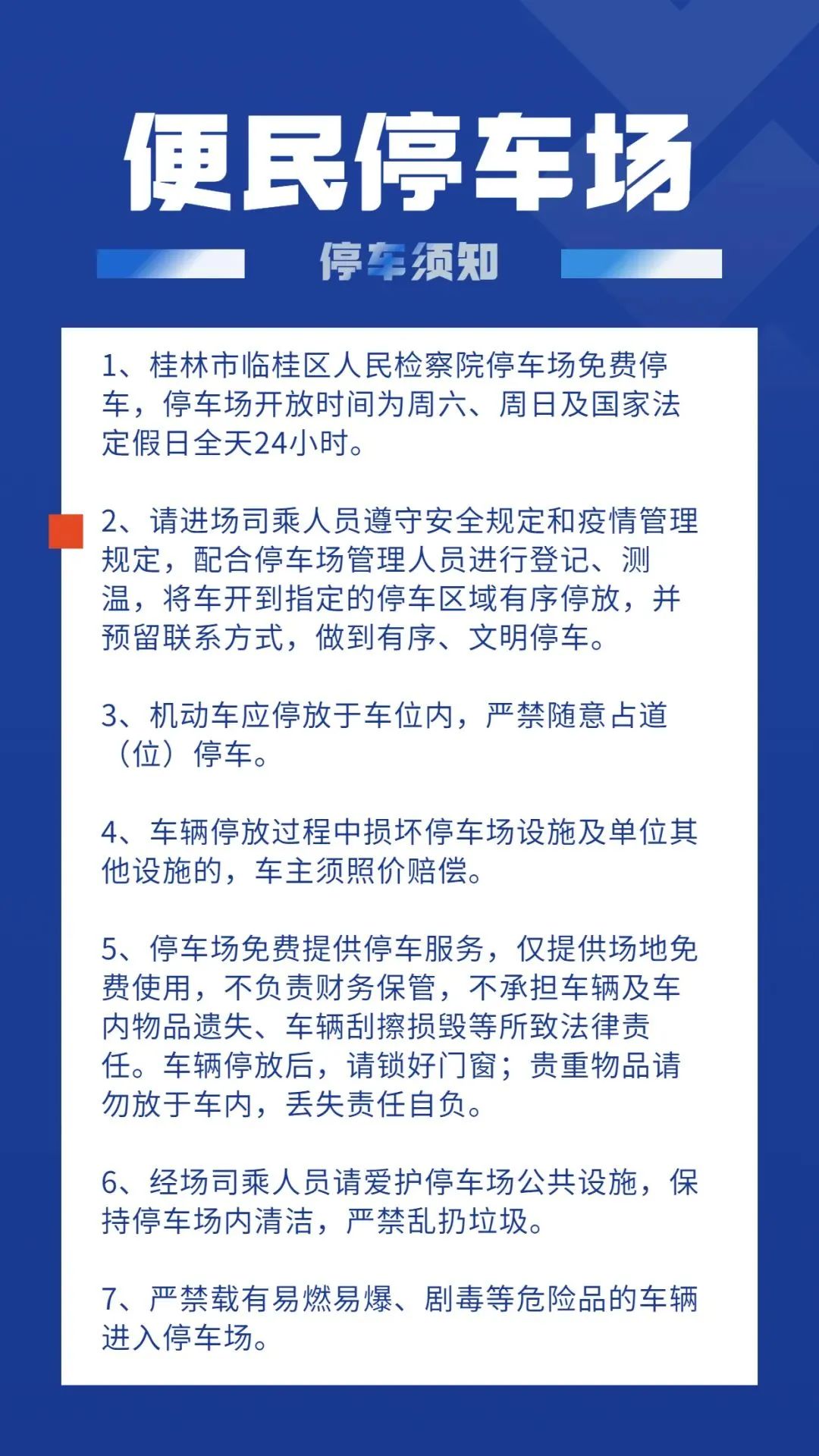 便民停车场

停车须知

1、桂林市临桂区人民检察院停车场免费停车，停车场开放时间为周六、周日及国家法定假日全天24小时。

2、请进场司乘人员遵守安全规定和疫情管理规定，配合停车场管理人员进行登记、测温，将车开到指定的停车区域有序停放，并预留联系方式，做到有序、文明停车。

3、机动车应停放于车位内，严禁随意占道（位）停车。

4、车辆停放过程中损坏停车场设施及单位其他设施的，车主须照价赔偿。

5、停车场免费提供停车服务，仅提供场地免费使用，不负责财务保管，不承担车辆及车内物品遗失、车辆刮擦损毁等所致法律责任。车辆停放后，请锁好门窗；贵重物品请勿放于车内，丢失责任自负。

6、经场司乘人员请爱护停车场公共设施，保持停车场内清洁，严禁乱扔垃圾。

7、严禁载有易燃易爆、剧毒等危险品的车辆进入停车场。